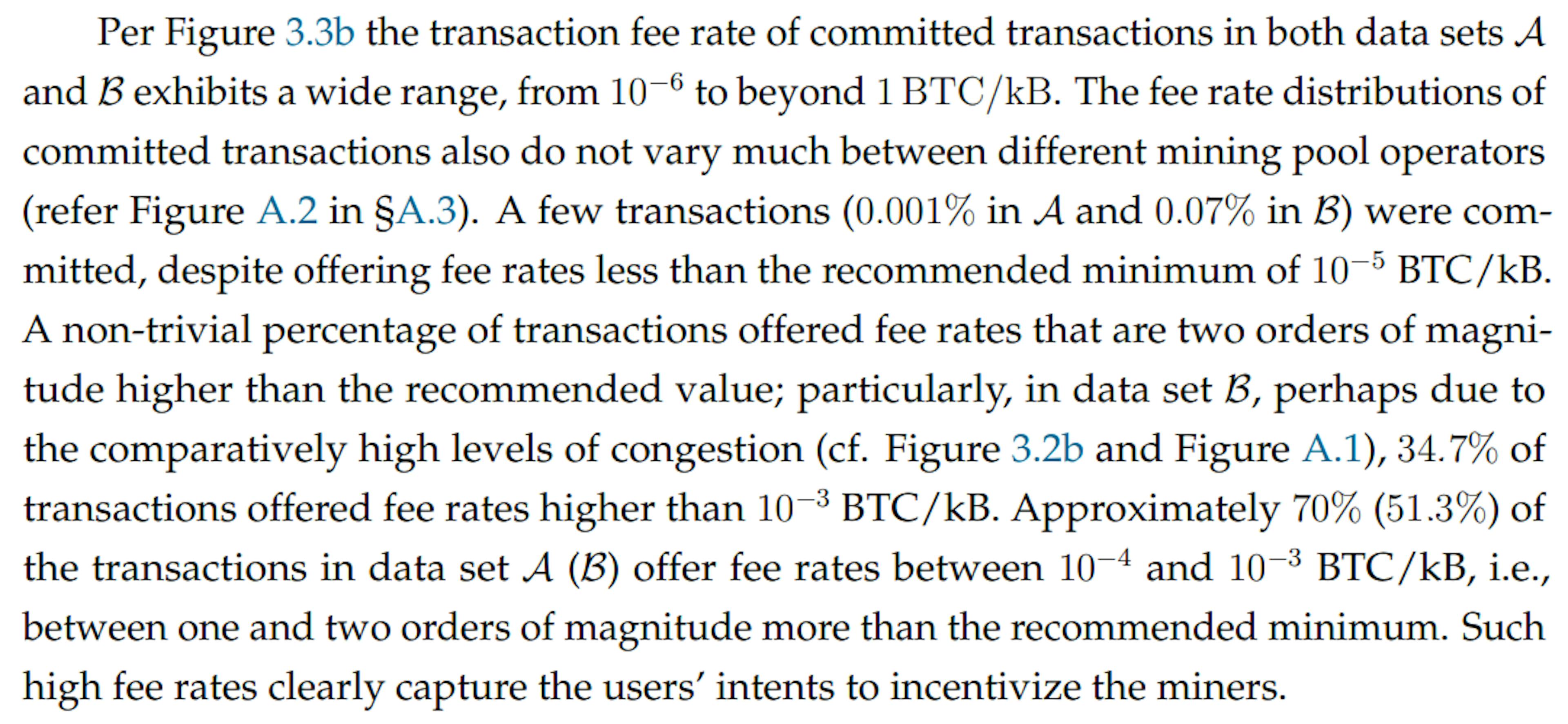 Per Figure 3.3b the transaction fee rate of committed transactions in both data sets $\mathcal{A}$ and $\mathcal{B}$ exhibits a wide range, from $10^{-6}$ to beyond 1 BTC/kB. The fee rate distributions of committed transactions also do not vary much between different mining pool operators (refer Figure A.2 in §A.3). A few transactions (0.001% in $\mathcal{A}$ and 0.07% in $\mathcal{B}$) were committed, despite offering fee rates less than the recommended minimum of $10^{-5}$ BTC/kB. A non-trivial percentage of transactions offered fee rates that are two orders of magnitude higher than the recommended value; particularly, in data set $\mathcal{B}$, perhaps due to the comparatively high levels of congestion (cf. Figure 3.2b and Figure A.1), 34.7% of transactions offered fee rates higher than $10^{-3}$ BTC/kB. Approximately 70% (51.3%) of the transactions in data set $\mathcal{A}$ ($\mathcal{B}$) offer fee rates between $10^{-4}$ and $10^{-3}$ BTC/kB, i.e., between one and two orders of magnitude more than the recommended minimum. Such high fee rates clearly capture the users' intents to incentivize the miners.